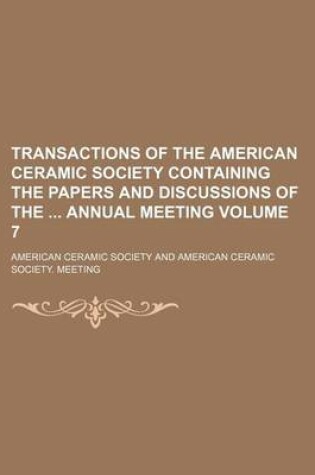 TRANSACTIONS OF THE AMERICAN CERAMIC SOCIETY CONTAINING THE PAPERS AND DISCUSSIONS OF THE ... ANNUAL MEETING VOLUME 7

AMERICAN CERAMIC SOCIETY AND AMERICAN CERAMIC SOCIETY. MEETING